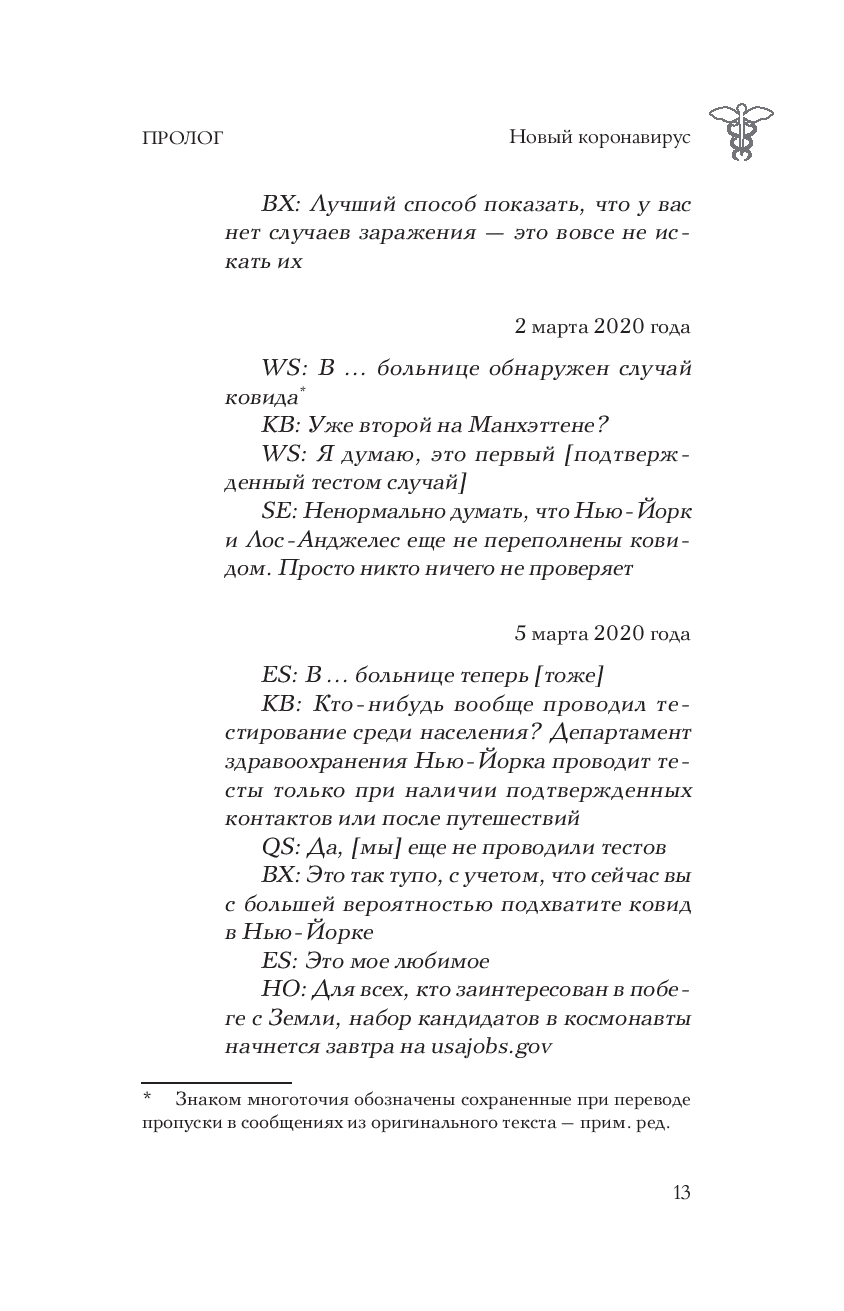 ПРОЛОГ

Новый коронавирус

BX: Лучший способ показать, что у вас нет случаев заражения — это вовсе не искать их

2 марта 2020 года

WS: В ... больнице обнаружен случай ковида*
KB: Уже второй на Манхэттене?
WS: Я думаю, это первый [подтвержденный тестом случай]
SE: Ненормально думать, что Нью-Йорк и Лос-Анджелес еще не переполнены ковидом. Просто никто ничего не проверяет

5 марта 2020 года

ES: В ... больнице теперь [тоже]
KB: Кто-нибудь вообще проводил тестирование среди населения? Департамент здравоохранения Нью-Йорка проводит тесты только при наличии подтвержденных контактов или после путешествий
QS: Да, [мы] еще не проводили тестов
BX: Это так тупо, с учетом, что сейчас вы с большей вероятностью подхватите ковид в Нью-Йорке
ES: Это мое любимое
HO: Для всех, кто заинтересован в побеге с Земли, набор кандидатов в космонавты начнется завтра на usajobs.gov

* Знаком многоточия обозначены сохраненные при переводе пропуски в сообщениях из оригинального текста — прим. ред.

13